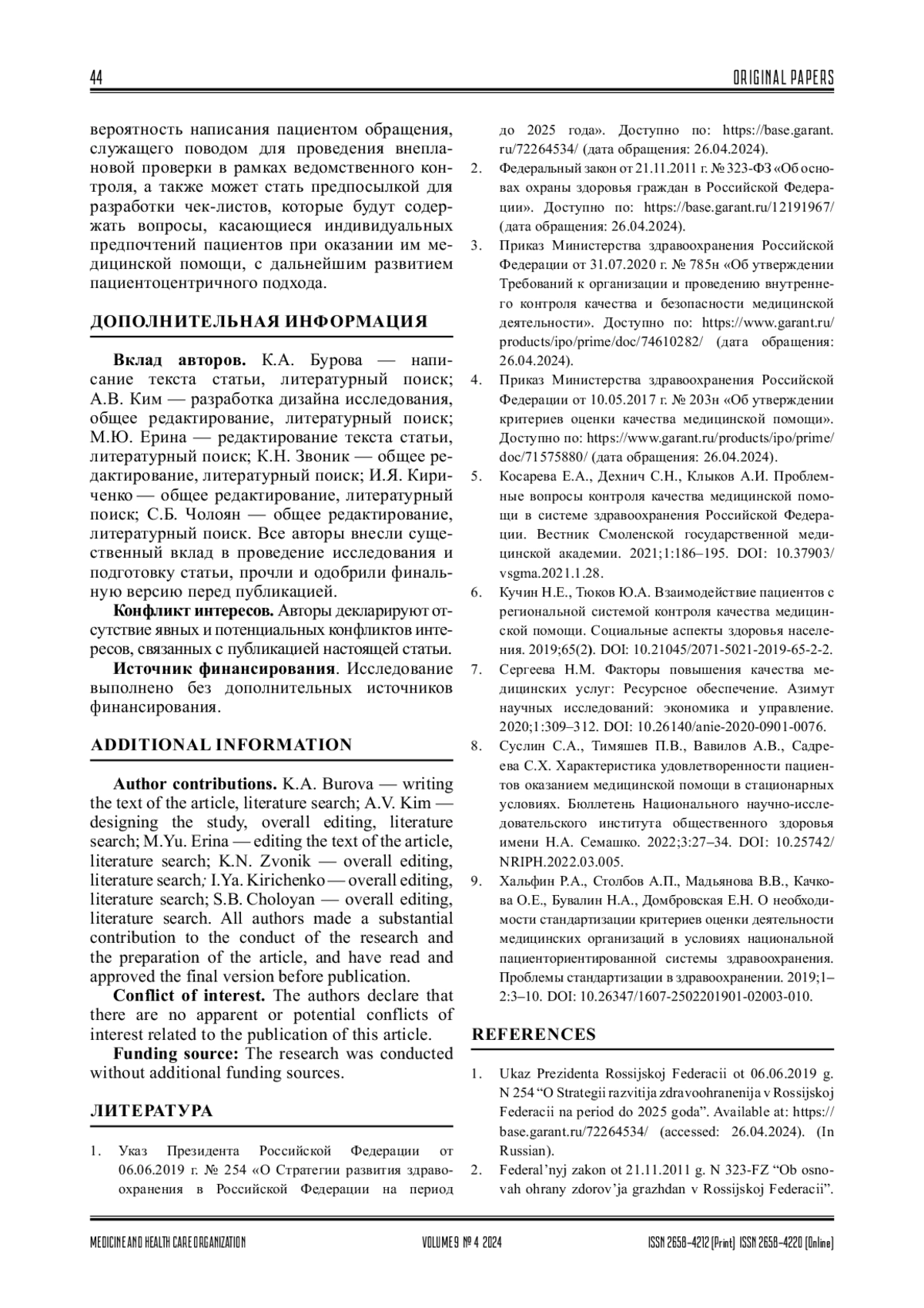 44

ORIGINAL PAPERS

вероятность написания пациентом обращения, служащего поводом для проведения внеплановой проверки в рамках ведомственного контроля, а также может стать предпосылкой для разработки чек-листов, которые будут содержать вопросы, касающиеся индивидуальных предпочтений пациентов при оказании им медицинской помощи, с дальнейшим развитием пациентоцентричного подхода.

ДОПОЛНИТЕЛЬНАЯ ИНФОРМАЦИЯ

Вклад авторов. К.А. Бурова — написание текста статьи, литературный поиск; А.В. Ким — разработка дизайна исследования, общее редактирование, литературный поиск; М.Ю. Ерина — редактирование текста статьи, литературный поиск; К.Н. Звоник — общее редактирование, литературный поиск; И.Я. Кириченко — общее редактирование, литературный поиск; С.Б. Чолоян — общее редактирование, литературный поиск. Все авторы внесли существенный вклад в проведение исследования и подготовку статьи, прочли и одобрили финальную версию перед публикацией.

Конфликт интересов. Авторы декларируют отсутствие явных и потенциальных конфликтов интересов, связанных с публикацией настоящей статьи.

Источник финансирования. Исследование выполнено без дополнительных источников финансирования.

ADDITIONAL INFORMATION

Author contributions. K.A. Burova — writing the text of the article, literature search; A.V. Kim — designing the study, overall editing, literature search; M.Yu. Erina — editing the text of the article, literature search; K.N. Zvonik — overall editing, literature search; I.Ya. Kirichenko — overall editing, literature search; S.B. Choloyan — overall editing, literature search. All authors made a substantial contribution to the conduct of the research and the preparation of the article, and have read and approved the final version before publication.

Conflict of interest. The authors declare that there are no apparent or potential conflicts of interest related to the publication of this article.

Funding source: The research was conducted without additional funding sources.

ЛИТЕРАТУРА

1. Указ Президента Российской Федерации от 06.06.2019 г. № 254 «О Стратегии развития здравоохранения в Российской Федерации на период до 2025 года». Доступно по: https://base.garant.ru/72264534/ (дата обращения: 26.04.2024).
2. Федеральный закон от 21.11.2011 г. № 323-ФЗ «Об основах охраны здоровья граждан в Российской Федерации». Доступно по: https://base.garant.ru/12191967/ (дата обращения: 26.04.2024).
3. Приказ Министерства здравоохранения Российской Федерации от 31.07.2020 г. № 785н «Об утверждении Требований к организации и проведению внутреннего контроля качества и безопасности медицинской деятельности». Доступно по: https://www.garant.ru/products/ipo/prime/doc/74610282/ (дата обращения: 26.04.2024).
4. Приказ Министерства здравоохранения Российской Федерации от 10.05.2017 г. № 203н «Об утверждении критериев оценки качества медицинской помощи». Доступно по: https://www.garant.ru/products/ipo/prime/doc/71575880/ (дата обращения: 26.04.2024).
5. Косарева Е.А., Дехнич С.Н., Клыков А.И. Проблемные вопросы контроля качества медицинской помощи в системе здравоохранения Российской Федерации. Вестник Смоленской государственной медицинской академии. 2021;1:186–195. DOI: 10.37903/vsgma.2021.1.28.
6. Кучин Н.Е., Тюков Ю.А. Взаимодействие пациентов с региональной системой контроля качества медицинской помощи. Социальные аспекты здоровья населения. 2019;65(2). DOI: 10.21045/2071-5021-2019-65-2-2.
7. Сергеева Н.М. Факторы повышения качества медицинских услуг: Ресурсное обеспечение. Азимут научных исследований: экономика и управление. 2020;1:309–312. DOI: 10.26140/anie-2020-0901-0076.
8. Суслин С.А., Тимяшев П.В., Вавилов А.В., Садреева С.Х. Характеристика удовлетворенности пациентов оказанием медицинской помощи в стационарных условиях. Бюллетень Национального научно-исследовательского института общественного здоровья имени Н.А. Семашко. 2022;3:27–34. DOI: 10.25742/NRIPH.2022.03.005.
9. Хальфин Р.А., Столбов А.П., Мадьянова В.В., Качкова О.Е., Бувалин Н.А., Домбровская Е.Н. О необходимости стандартизации критериев оценки деятельности медицинских организаций в условиях национальной пациенториентированной системы здравоохранения. Проблемы стандартизации в здравоохранении. 2019;1–2:3–10. DOI: 10.26347/1607-2502201901-02003-010.

REFERENCES

1. Ukaz Prezidenta Rossijskoj Federacii ot 06.06.2019 g. N 254 “O Strategii razvitija zdravoohranenija v Rossijskoj Federacii na period do 2025 goda”. Available at: https://base.garant.ru/72264534/ (accessed: 26.04.2024). (In Russian).
2. Federal’nyj zakon ot 21.11.2011 g. N 323-FZ “Ob osnovah ohrany zdorov’ja grazhdan v Rossijskoj Federacii”.

MEDICINE AND HEALTH CARE ORGANIZATION

VOLUME 9 № 4 2024

ISSN 2658-4212 (Print) ISSN 2658-4220 (Online)